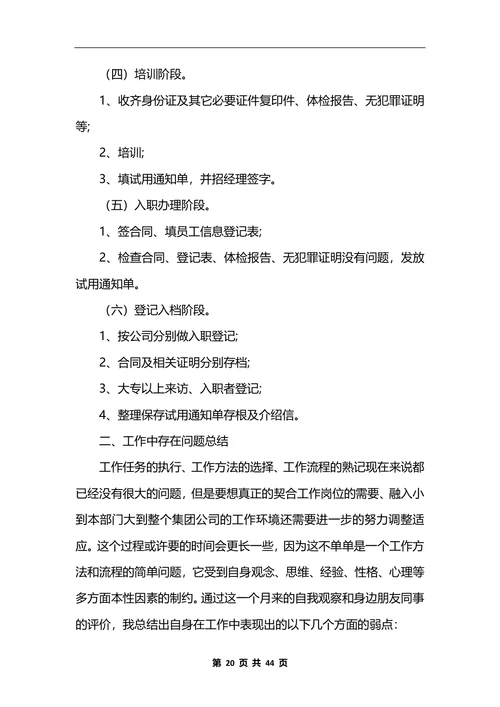 （四）培训阶段。

1、收齐身份证及其它必要证件复印件、体检报告、无犯罪证明等;

2、培训;

3、填试用通知单，并招经理签字。

（五）入职办理阶段。

1、签合同、填员工信息登记表;

2、检查合同、登记表、体检报告、无犯罪证明没有问题，发放试用通知单。

（六）登记入档阶段。

1、按公司分别做入职登记;

2、合同及相关证明分别存档;

3、大专以上来访、入职者登记;

4、整理保存试用通知单存根及介绍信。

二、工作中存在问题总结

工作任务的执行、工作方法的选择、工作流程的熟记现在来说都已经没有很大的问题，但是要想真正的契合工作岗位的需要、融入小到本部门大到整个集团公司的工作环境还需要进一步的努力调整适应。这个过程或许要的时间会更长一些，因为这不单单是一个工作方法和流程的简单问题，它受到自身观念、思维、经验、性格、心理等多方面本性因素的制约。通过这一个月来的自我观察和身边朋友同事的评价，我总结出自身在工作中表现出的以下几个方面的弱点:

第 20 页 共 44 页